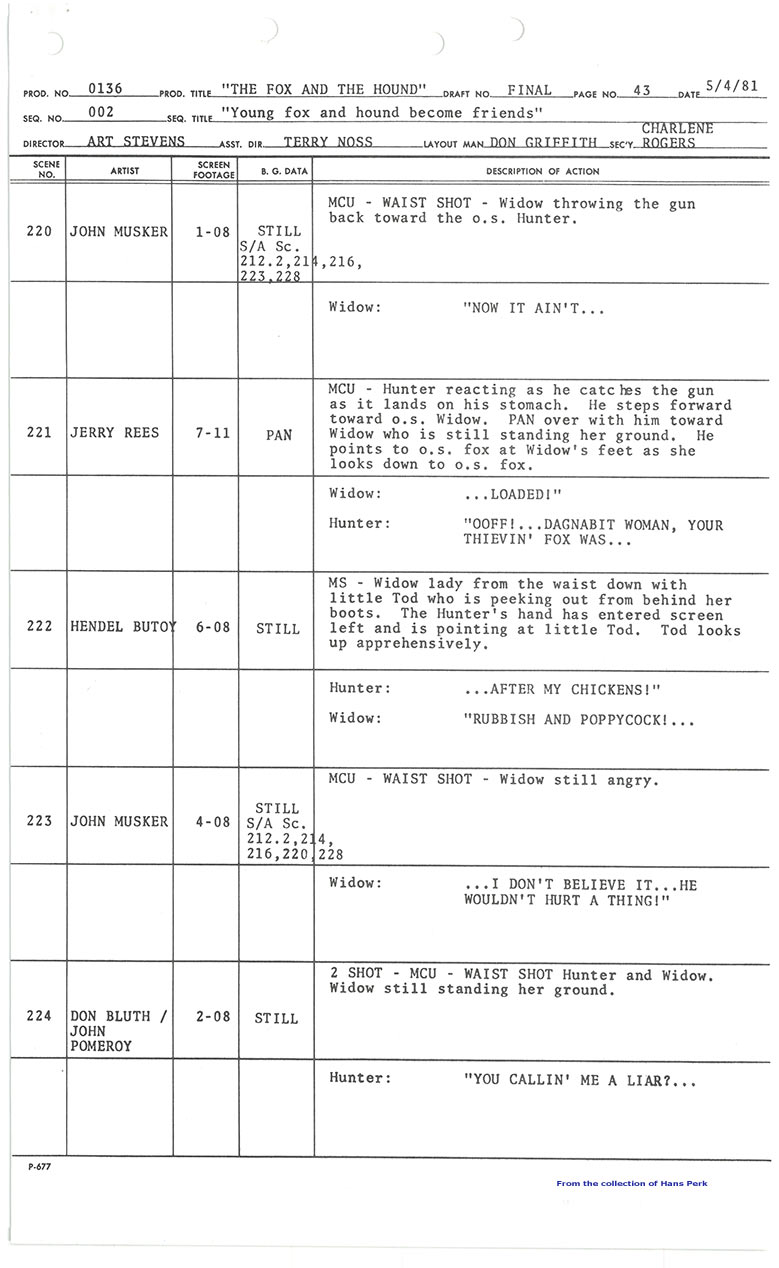 PROD. NO. 0136 PROD. TITLE "THE FOX AND THE HOUND" DRAFT NO. FINAL PAGE NO. 43 DATE 5/4/81

SEQ. NO. 002 SEQ. TITLE "Young fox and hound become friends"

DIRECTOR ART STEVENS ASST. DIR. TERRY NOSS LAYOUT MAN DON GRIFFITH SEC'Y. CHARLENE ROGERS

| SCENE NO. | ARTIST | SCREEN FOOTAGE | B. G. DATA | DESCRIPTION OF ACTION |
|---|---|---|---|---|
| 220 | JOHN MUSKER | 1-08 | STILL S/A Sc. 212.2,214,216, 223,228 | MCU - WAIST SHOT - Widow throwing the gun back toward the o.s. Hunter. |
| | | | | Widow: "NOW IT AIN'T... |
| 221 | JERRY REES | 7-11 | PAN | MCU - Hunter reacting as he catches the gun as it lands on his stomach. He steps forward toward o.s. Widow. PAN over with him toward Widow who is still standing her ground. He points to o.s. fox at Widow's feet as she looks down to o.s. fox. |
| | | | | Widow: ...LOADED!" Hunter: "OOFF!...DAGNABIT WOMAN, YOUR THIEVIN' FOX WAS... |
| 222 | HENDEL BUTOY | 6-08 | STILL | MS - Widow lady from the waist down with little Tod who is peeking out from behind her boots. The Hunter's hand has entered screen left and is pointing at little Tod. Tod looks up apprehensively. |
| | | | | Hunter: ...AFTER MY CHICKENS!" Widow: "RUBBISH AND POPPYCOCK!... |
| 223 | JOHN MUSKER | 4-08 | STILL S/A Sc. 212.2,214, 216,220,228 | MCU - WAIST SHOT - Widow still angry. |
| | | | | Widow: ...I DON'T BELIEVE IT...HE WOULDN'T HURT A THING!" |
| 224 | DON BLUTH / JOHN POMEROY | 2-08 | STILL | 2 SHOT - MCU - WAIST SHOT Hunter and Widow. Widow still standing her ground. |
| | | | | Hunter: "YOU CALLIN' ME A LIAR?... |

P-677

From the collection of Hans Perk